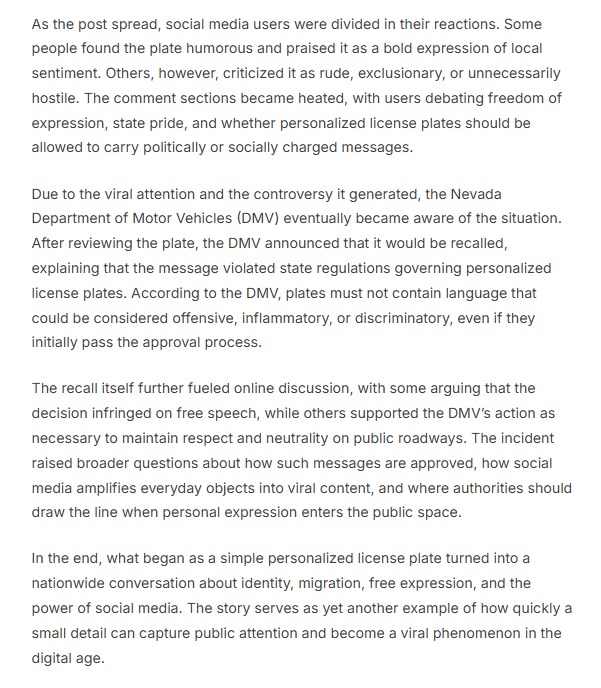 As the post spread, social media users were divided in their reactions. Some people found the plate humorous and praised it as a bold expression of local sentiment. Others, however, criticized it as rude, exclusionary, or unnecessarily hostile. The comment sections became heated, with users debating freedom of expression, state pride, and whether personalized license plates should be allowed to carry politically or socially charged messages.

Due to the viral attention and the controversy it generated, the Nevada Department of Motor Vehicles (DMV) eventually became aware of the situation. After reviewing the plate, the DMV announced that it would be recalled, explaining that the message violated state regulations governing personalized license plates. According to the DMV, plates must not contain language that could be considered offensive, inflammatory, or discriminatory, even if they initially pass the approval process.

The recall itself further fueled online discussion, with some arguing that the decision infringed on free speech, while others supported the DMV's action as necessary to maintain respect and neutrality on public roadways. The incident raised broader questions about how such messages are approved, how social media amplifies everyday objects into viral content, and where authorities should draw the line when personal expression enters the public space.

In the end, what began as a simple personalized license plate turned into a nationwide conversation about identity, migration, free expression, and the power of social media. The story serves as yet another example of how quickly a small detail can capture public attention and become a viral phenomenon in the digital age.